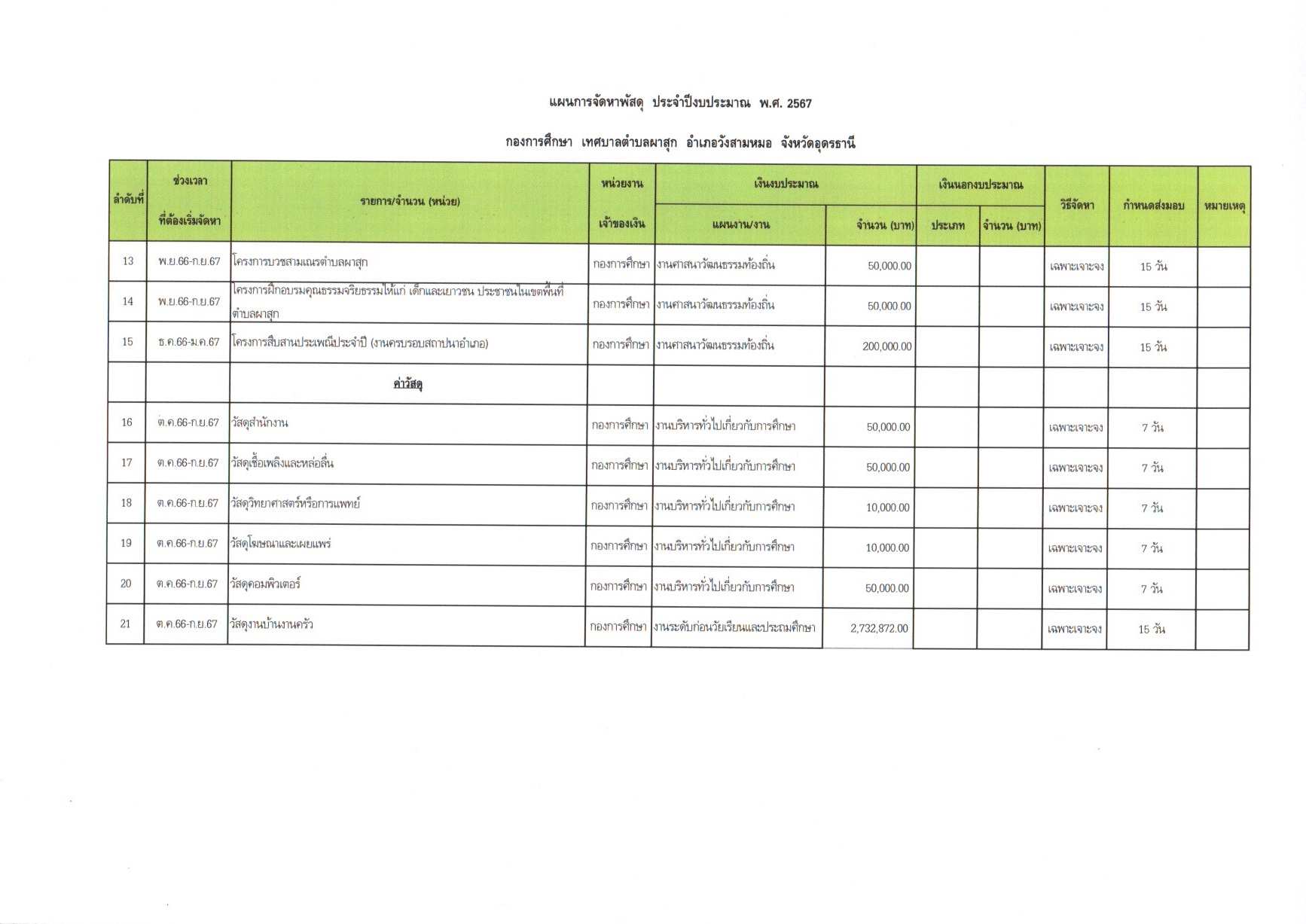 แผนการจัดหาพัสดุ ประจำปีงบประมาณ พ.ศ. 2567

กองการศึกษา เทศบาลตำบลผาสุก อำเภอวังสามหมอ จังหวัดอุดรธานี

| ลำดับที่ | ช่วงเวลา ที่ต้องเริ่มจัดหา | รายการ/จำนวน (หน่วย) | หน่วยงาน เจ้าของเงิน | เงินงบประมาณ แผนงาน/งาน | เงินงบประมาณ จำนวน (บาท) | เงินนอกงบประมาณ ประเภท | เงินนอกงบประมาณ จำนวน (บาท) | วิธีจัดหา | กำหนดส่งมอบ | หมายเหตุ |
|---|---|---|---|---|---|---|---|---|---|---|
| 13 | พ.ย.66-ก.ย.67 | โครงการบวชสามเณรตำบลผาสุก | กองการศึกษา | งานศาสนาวัฒนธรรมท้องถิ่น | 50,000.00 | | | เฉพาะเจาะจง | 15 วัน | |
| 14 | พ.ย.66-ก.ย.67 | โครงการฝึกอบรมคุณธรรมจริยธรรมให้แก่ เด็กและเยาวชน ประชาชนในเขตพื้นที่ตำบลผาสุก | กองการศึกษา | งานศาสนาวัฒนธรรมท้องถิ่น | 50,000.00 | | | เฉพาะเจาะจง | 15 วัน | |
| 15 | ธ.ค.66-ม.ค.67 | โครงการสืบสานประเพณีประจำปี (งานครบรอบสถาปนาอำเภอ) | กองการศึกษา | งานศาสนาวัฒนธรรมท้องถิ่น | 200,000.00 | | | เฉพาะเจาะจง | 15 วัน | |
| | | ค่าวัสดุ | | | | | | | | |
| 16 | ต.ค.66-ก.ย.67 | วัสดุสำนักงาน | กองการศึกษา | งานบริหารทั่วไปเกี่ยวกับการศึกษา | 50,000.00 | | | เฉพาะเจาะจง | 7 วัน | |
| 17 | ต.ค.66-ก.ย.67 | วัสดุเชื้อเพลิงและหล่อลื่น | กองการศึกษา | งานบริหารทั่วไปเกี่ยวกับการศึกษา | 50,000.00 | | | เฉพาะเจาะจง | 7 วัน | |
| 18 | ต.ค.66-ก.ย.67 | วัสดุวิทยาศาสตร์หรือการแพทย์ | กองการศึกษา | งานบริหารทั่วไปเกี่ยวกับการศึกษา | 10,000.00 | | | เฉพาะเจาะจง | 7 วัน | |
| 19 | ต.ค.66-ก.ย.67 | วัสดุโฆษณาและเผยแพร่ | กองการศึกษา | งานบริหารทั่วไปเกี่ยวกับการศึกษา | 10,000.00 | | | เฉพาะเจาะจง | 7 วัน | |
| 20 | ต.ค.66-ก.ย.67 | วัสดุคอมพิวเตอร์ | กองการศึกษา | งานบริหารทั่วไปเกี่ยวกับการศึกษา | 50,000.00 | | | เฉพาะเจาะจง | 7 วัน | |
| 21 | ต.ค.66-ก.ย.67 | วัสดุงานบ้านงานครัว | กองการศึกษา | งานระดับก่อนวัยเรียนและประถมศึกษา | 2,732,872.00 | | | เฉพาะเจาะจง | 15 วัน | |